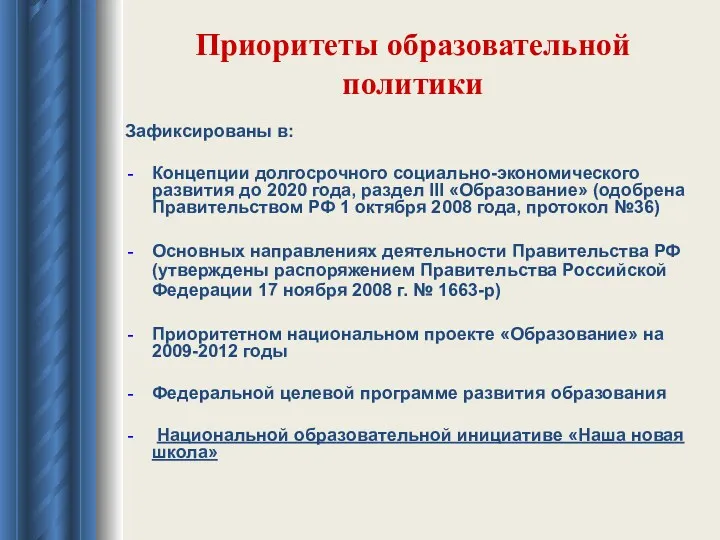 Приоритеты образовательной политики

Зафиксированы в:

- Концепции долгосрочного социально-экономического развития до 2020 года, раздел III «Образование» (одобрена Правительством РФ 1 октября 2008 года, протокол №36)

- Основных направлениях деятельности Правительства РФ (утверждены распоряжением Правительства Российской Федерации 17 ноября 2008 г. № 1663-р)

- Приоритетном национальном проекте «Образование» на 2009-2012 годы

- Федеральной целевой программе развития образования

- Национальной образовательной инициативе «Наша новая школа»